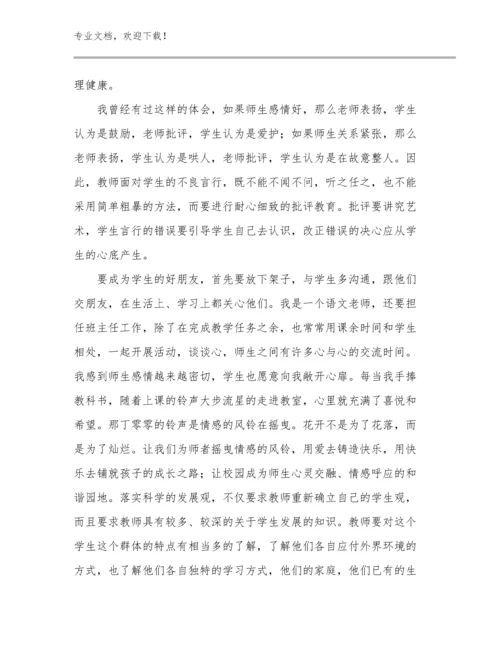 专业文档，欢迎下载！

理健康。

我曾经有过这样的体会，如果师生感情好，那么老师表扬，学生认为是鼓励，老师批评，学生认为是爱护；如果师生关系紧张，那么老师表扬，学生认为是哄人，老师批评，学生认为是在故意整人。因此，教师面对学生的不良言行，既不能不闻不问，听之任之，也不能采用简单粗暴的方法，而要进行耐心细致的批评教育。批评要讲究艺术，学生言行的错误要引导学生自己去认识，改正错误的决心应从学生的心底产生。

要成为学生的好朋友，首先要放下架子，与学生多沟通，跟他们交朋友，在生活上、学习上都关心他们。我是一个语文老师，还要担任班主任工作，除了在完成教学任务之余，也常常用课余时间和学生相处，一起开展活动，谈谈心，师生之间有许多心与心的交流时间。我感到师生感情越来越密切，学生也愿意向我敞开心扉。每当我手捧教科书，随着上课的铃声大步流星的走进教室，心里就充满了喜悦和希望。那丁零零的铃声是情感的风铃在摇曳。花开不是为了花落，而是为了灿烂。让我们为师者摇曳情感的风铃，用爱去铸造快乐，用快乐去铺就孩子的成长之路；让校园成为师生心灵交融、情感呼应的和谐园地。落实科学的发展观，不仅要求教师重新确立自己的学生观，而且要求教师具有较多、较深的关于学生发展的知识。教师要对这个学生这个群体的特点有相当多的了解，了解他们各自应付外界环境的方式，也了解他们各自独特的学习方式，他们的家庭，他们已有的生